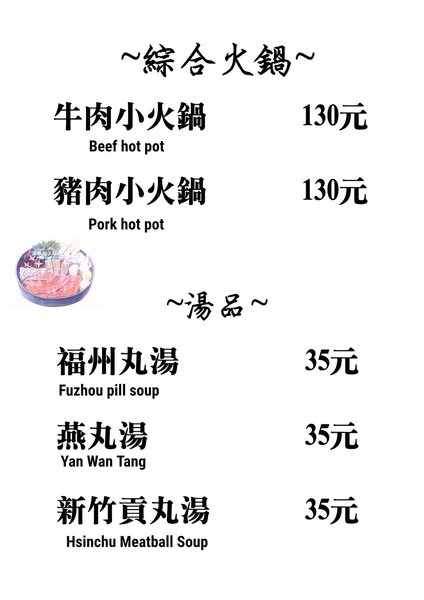 ~綜合火鍋~

牛肉小火鍋 130元
Beef hot pot

豬肉小火鍋 130元
Pork hot pot

~湯品~

福州丸湯 35元
Fuzhou pill soup

燕丸湯 35元
Yan Wan Tang

新竹貢丸湯 35元
Hsinchu Meatball Soup